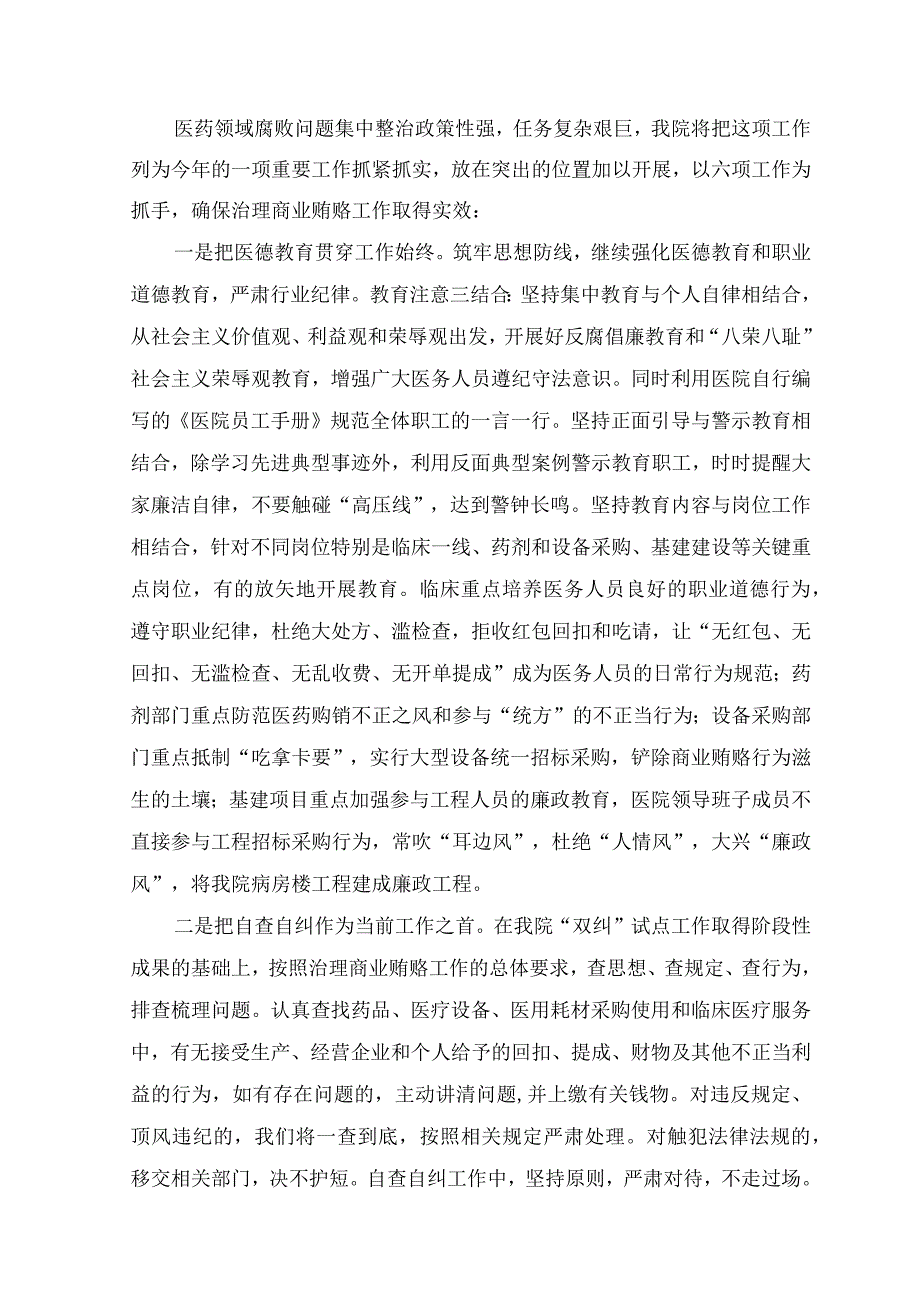 医药领域腐败问题集中整治政策性强，任务复杂艰巨，我院将把这项工作列为今年的一项重要工作抓紧抓实，放在突出的位置加以开展，以六项工作为抓手，确保治理商业贿赂工作取得实效：

一是把医德教育贯穿工作始终。筑牢思想防线，继续强化医德教育和职业道德教育，严肃行业纪律。教育注意三结合：坚持集中教育与个人自律相结合，从社会主义价值观、利益观和荣辱观出发，开展好反腐倡廉教育和“八荣八耻”社会主义荣辱观教育，增强广大医务人员遵纪守法意识。同时利用医院自行编写的《医院员工手册》规范全体职工的一言一行。坚持正面引导与警示教育相结合，除学习先进典型事迹外，利用反面典型案例警示教育职工，时时提醒大家廉洁自律，不要触碰“高压线”，达到警钟长鸣。坚持教育内容与岗位工作相结合，针对不同岗位特别是临床一线、药剂和设备采购、基建建设等关键重点岗位，有的放矢地开展教育。临床重点培养医务人员良好的职业道德行为，遵守职业纪律，杜绝大处方、滥检查，拒收红包回扣和吃请，让“无红包、无回扣、无滥检查、无乱收费、无开单提成”成为医务人员的日常行为规范；药剂部门重点防范医药购销不正之风和参与“统方”的不正当行为；设备采购部门重点抵制“吃拿卡要”，实行大型设备统一招标采购，铲除商业贿赂行为滋生的土壤；基建项目重点加强参与工程人员的廉政教育，医院领导班子成员不直接参与工程招标采购行为，常吹“耳边风”，杜绝“人情风”，大兴“廉政风”，将我院病房楼工程建成廉政工程。

二是把自查自纠作为当前工作之首。在我院“双纠”试点工作取得阶段性成果的基础上，按照治理商业贿赂工作的总体要求，查思想、查规定、查行为，排查梳理问题。认真查找药品、医疗设备、医用耗材采购使用和临床医疗服务中，有无接受生产、经营企业和个人给予的回扣、提成、财物及其他不正当利益的行为，如有存在问题的，主动讲清问题，并上缴有关钱物。对违反规定、顶风违纪的，我们将一查到底，按照相关规定严肃处理。对触犯法律法规的，移交相关部门，决不护短。自查自纠工作中，坚持原则，严肃对待，不走过场。